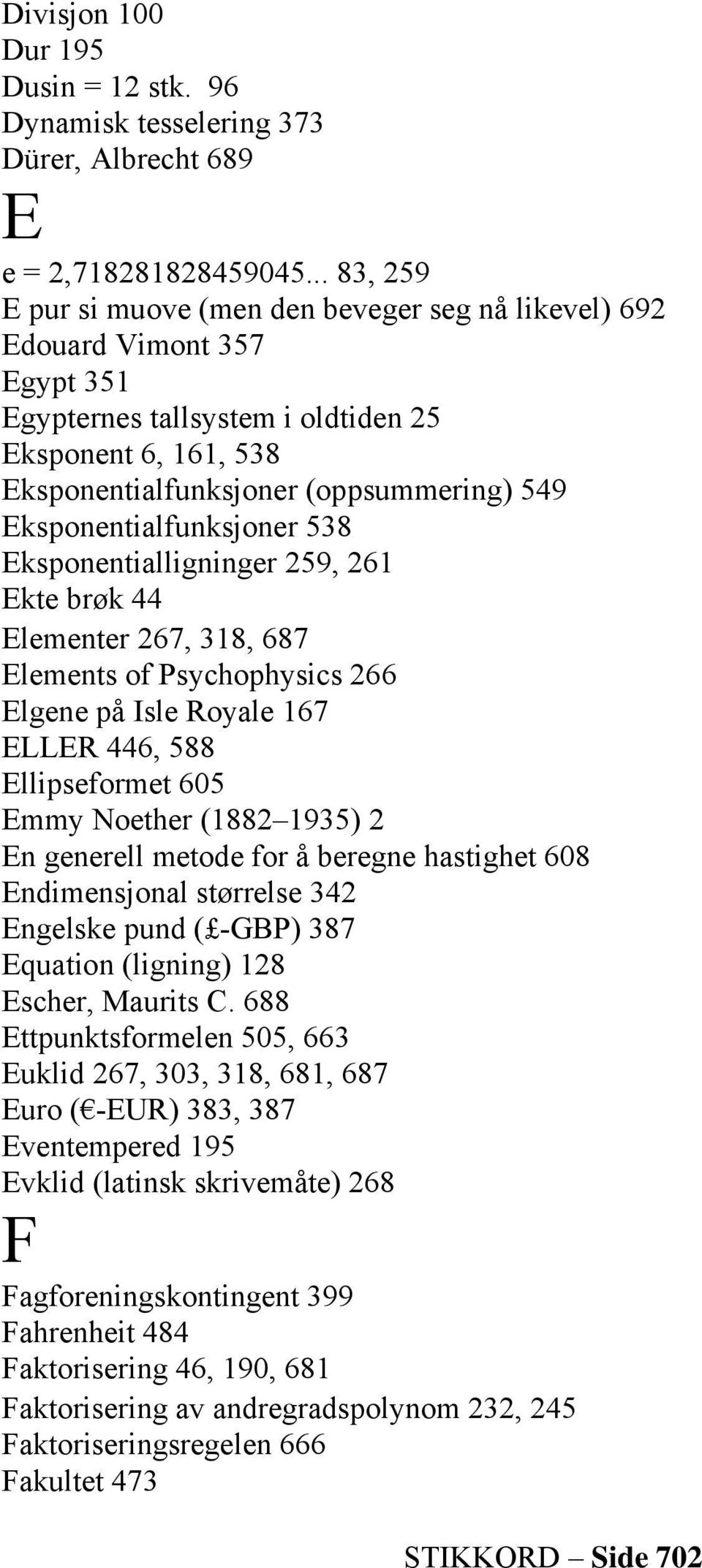 Divisjon 100
Dur 195
Dusin = 12 stk. 96
Dynamisk tesselering 373
Dürer, Albrecht 689

E

e = 2,718281828459045... 83, 259
E pur si muove (men den beveger seg nå likevel) 692
Edouard Vimont 357
Egypt 351
Egypternes tallsystem i oldtiden 25
Eksponent 6, 161, 538
Eksponentialfunksjoner (oppsummering) 549
Eksponentialfunksjoner 538
Eksponentialligninger 259, 261
Ekte brøk 44
Elementer 267, 318, 687
Elements of Psychophysics 266
Elgene på Isle Royale 167
ELLER 446, 588
Ellipseformet 605
Emmy Noether (1882–1935) 2
En generell metode for å beregne hastighet 608
Endimensjonal størrelse 342
Engelske pund (£-GBP) 387
Equation (ligning) 128
Escher, Maurits C. 688
Ettpunktsformelen 505, 663
Euklid 267, 303, 318, 681, 687
Euro (€-EUR) 383, 387
Eventempered 195
Evklid (latinsk skrivemåte) 268

F

Fagforeningskontingent 399
Fahrenheit 484
Faktorisering 46, 190, 681
Faktorisering av andregradspolynom 232, 245
Faktoriseringsregelen 666
Fakultet 473

STIKKORD – Side 702